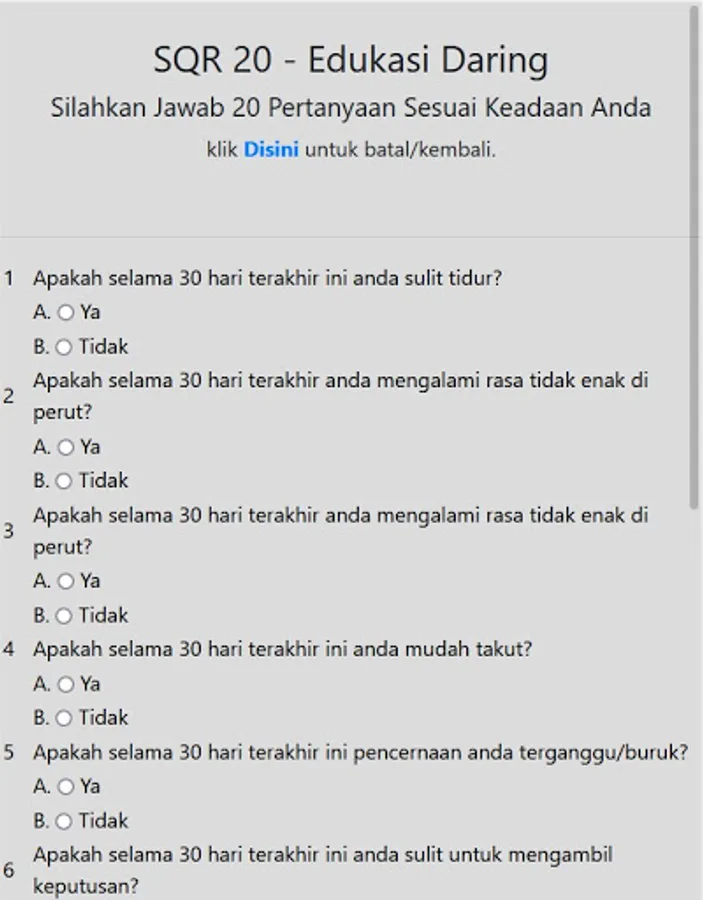 SQR 20 - Edukasi Daring

Silahkan Jawab 20 Pertanyaan Sesuai Keadaan Anda

klik Disini untuk batal/kembali.

1 Apakah selama 30 hari terakhir ini anda sulit tidur?
A. Ya
B. Tidak

2 Apakah selama 30 hari terakhir anda mengalami rasa tidak enak di perut?
A. Ya
B. Tidak

3 Apakah selama 30 hari terakhir anda mengalami rasa tidak enak di perut?
A. Ya
B. Tidak

4 Apakah selama 30 hari terakhir ini anda mudah takut?
A. Ya
B. Tidak

5 Apakah selama 30 hari terakhir ini pencernaan anda terganggu/buruk?
A. Ya
B. Tidak

6 Apakah selama 30 hari terakhir ini anda sulit untuk mengambil keputusan?